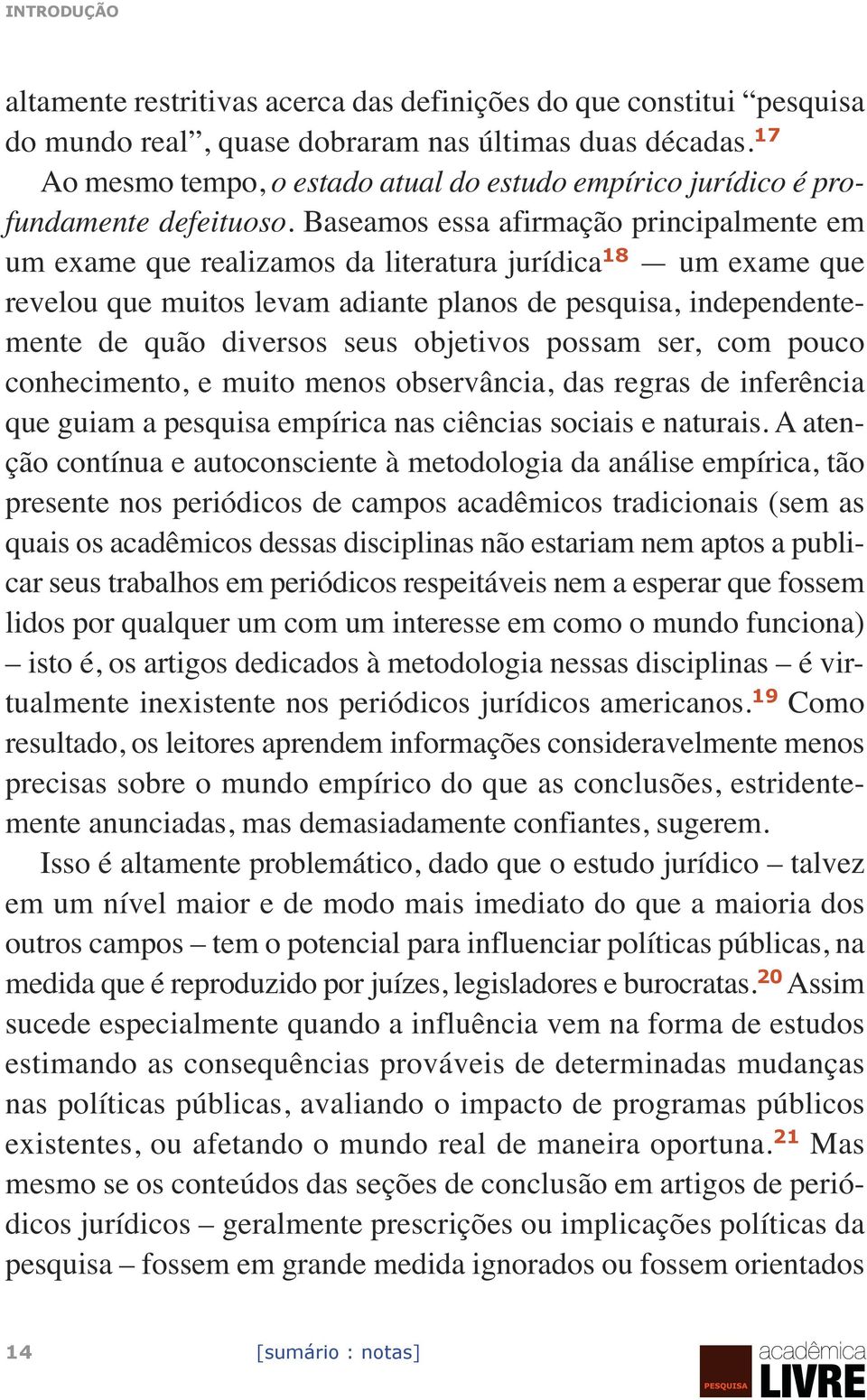 INTRODUÇÃO

altamente restritivas acerca das definições do que constitui “pesquisa do mundo real”, quase dobraram nas últimas duas décadas.$^{17}$

Ao mesmo tempo, o estado atual do estudo empírico jurídico é profundamente defeituoso. Baseamos essa afirmação principalmente em um exame que realizamos da literatura jurídica$^{18}$ — um exame que revelou que muitos levam adiante planos de pesquisa, independentemente de quão diversos seus objetivos possam ser, com pouco conhecimento, e muito menos observância, das regras de inferência que guiam a pesquisa empírica nas ciências sociais e naturais. A atenção contínua e autoconsciente à metodologia da análise empírica, tão presente nos periódicos de campos acadêmicos tradicionais (sem as quais os acadêmicos dessas disciplinas não estariam nem aptos a publicar seus trabalhos em periódicos respeitáveis nem a esperar que fossem lidos por qualquer um com um interesse em como o mundo funciona) – isto é, os artigos dedicados à metodologia nessas disciplinas – é virtualmente inexistente nos periódicos jurídicos americanos.$^{19}$ Como resultado, os leitores aprendem informações consideravelmente menos precisas sobre o mundo empírico do que as conclusões, estridentemente anunciadas, mas demasiadamente confiantes, sugerem.

Isso é altamente problemático, dado que o estudo jurídico – talvez em um nível maior e de modo mais imediato do que a maioria dos outros campos – tem o potencial para influenciar políticas públicas, na medida que é reproduzido por juízes, legisladores e burocratas.$^{20}$ Assim sucede especialmente quando a influência vem na forma de estudos estimando as consequências prováveis de determinadas mudanças nas políticas públicas, avaliando o impacto de programas públicos existentes, ou afetando o mundo real de maneira oportuna.$^{21}$ Mas mesmo se os conteúdos das seções de conclusão em artigos de periódicos jurídicos – geralmente prescrições ou implicações políticas da pesquisa – fossem em grande medida ignorados ou fossem orientados

14 [sumário : notas]

PESQUISA acadêmica LIVRE